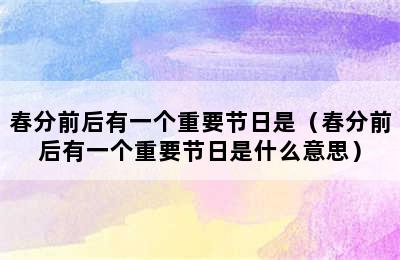 春分前后有一个重要节日是（春分前后有一个重要节日是什么意思）